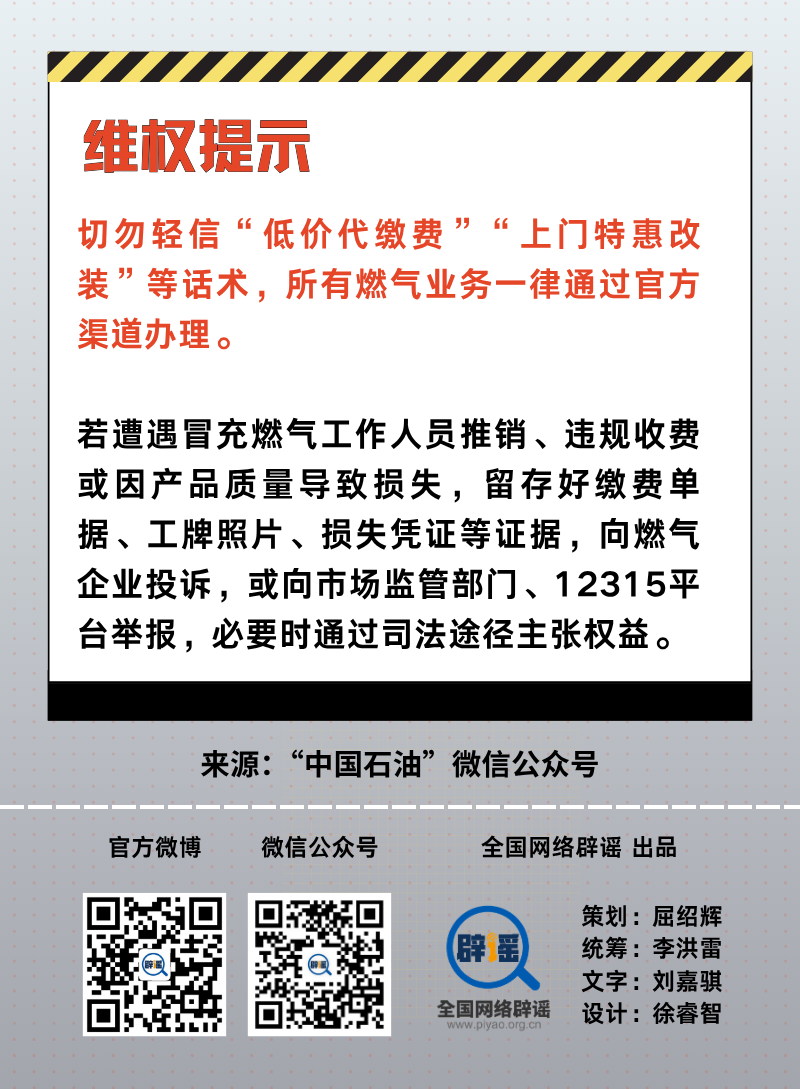 维权提示

切勿轻信“低价代缴费”“上门特惠改装”等话术，所有燃气业务一律通过官方渠道办理。

若遭遇冒充燃气工作人员推销、违规收费或因产品质量导致损失，留存好缴费单据、工牌照片、损失凭证等证据，向燃气企业投诉，或向市场监管部门、12315平台举报，必要时通过司法途径主张权益。

来源：“中国石油”微信公众号

官方微博 微信公众号 全国网络辟谣 出品

辟谣
全国网络辟谣
www.piyao.org.cn

策划：屈绍辉
统筹：李洪雷
文字：刘嘉骐
设计：徐睿智